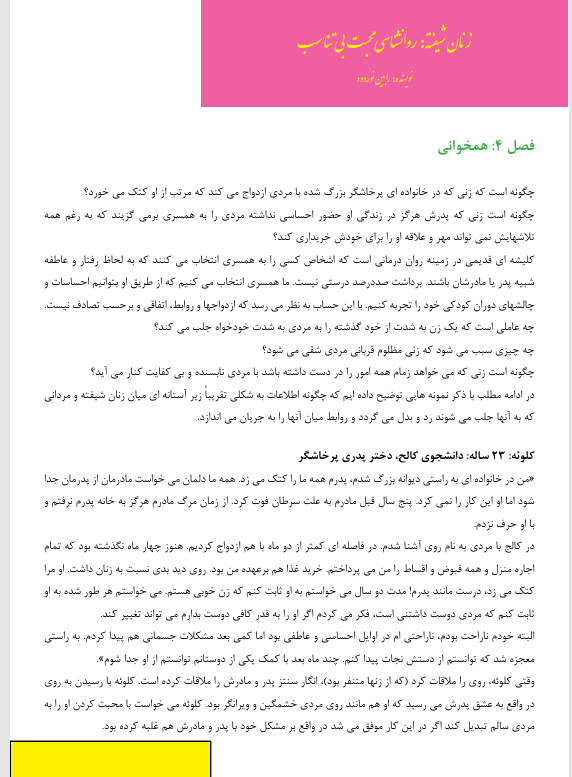 زنان شیفته: روانشناسی محبت بی تناسب

نویسنده: رابین نوروود

فصل ۴: همخوانی

چگونه است که زنی که در خانواده ای پرخاشگر بزرگ شده با مردی ازدواج می کند که مرتب از او کتک می خورد؟

چگونه است زنی که پدرش هرگز در زندگی او حضور احساسی نداشته مردی را به همسری برمی گزیند که به رغم همه تلاشهایش نمی تواند مهر و علاقه او را برای خودش خریداری کند؟

کلیشه ای قدیمی در زمینه روان درمانی است که اشخاص کسی را به همسری انتخاب می کنند که به لحاظ رفتار و عاطفه شبیه پدر یا مادرشان باشند. برداشت صددرصد درستی نیست. ما همسری انتخاب می کنیم که از طریق او بتوانیم احساسات و چالشهای دوران کودکی خود را تجربه کنیم. با این حساب به نظر می رسد که ازدواجها و روابط، اتفاقی و برحسب تصادف نیست.

چه عاملی است که یک زن به شدت از خود گذشته را به مردی به شدت خودخواه جلب می کند؟

چه چیزی سبب می شود که زنی مظلوم قربانی مردی شقی می شود؟

چگونه است زنی که می خواهد زمام همه امور را در دست داشته باشد با مردی نابسنده و بی کفایت کنار می آید؟

در ادامه مطلب با ذکر نمونه هایی توضیح داده ایم که چگونه اطلاعات به شکلی تقریباً زیر آستانه ای میان زنان شیفته و مردانی که به آنها جلب می شوند رد و بدل می گردد و روابط میان آنها را به جریان می اندازد.

کلوئه: ۲۳ ساله: دانشجوی کالج، دختر پدری پرخاشگر

«من در خانواده ای به راستی دیوانه بزرگ شدم، پدرم همه ما را کتک می زد. همه ما دلمان می خواست مادرمان از پدرمان جدا شود اما او این کار را نمی کرد. پنج سال قبل مادرم به علت سرطان فوت کرد. از زمان مرگ مادرم هرگز به خانه پدرم نرفتم و با او حرف نزدم.

در کالج با مردی به نام روی آشنا شدم. در فاصله ای کمتر از دو ماه با هم ازدواج کردیم. هنوز چهار ماه نگذشته بود که تمام اجاره منزل و همه قبوض و اقساط را من می پرداختم. خرید غذا هم برعهده من بود. روی دید بدی نسبت به زنان داشت. او مرا کتک می زد، درست مانند پدرم! مدت دو سال می خواستم به او ثابت کنم که زن خوبی هستم. می خواستم هر طور شده به او ثابت کنم که مردی دوست داشتنی است، فکر می کردم اگر او را به قدر کافی دوست بدارم می تواند تغییر کند.

البته خودم ناراحت بودم، ناراحتی ام در اوایل احساسی و عاطفی بود اما کمی بعد مشکلات جسمانی هم پیدا کردم. به راستی معجزه شد که توانستم از دستش نجات پیدا کنم. چند ماه بعد با کمک یکی از دوستانم توانستم از او جدا شوم».

وقتی کلوئه، روی را ملاقات کرد (که از زنها متنفر بود)، انگار سنتز پدر و مادرش را ملاقات کرده است. کلوئه با رسیدن به روی در واقع به عشق پدرش می رسید که او هم مانند روی مردی خشمگین و ویرانگر بود. کلوئه می خواست با محبت کردن او را به مردی سالم تبدیل کند اگر در این کار موفق می شد در واقع بر مشکل خود با پدر و مادرش هم غلبه کرده بود.